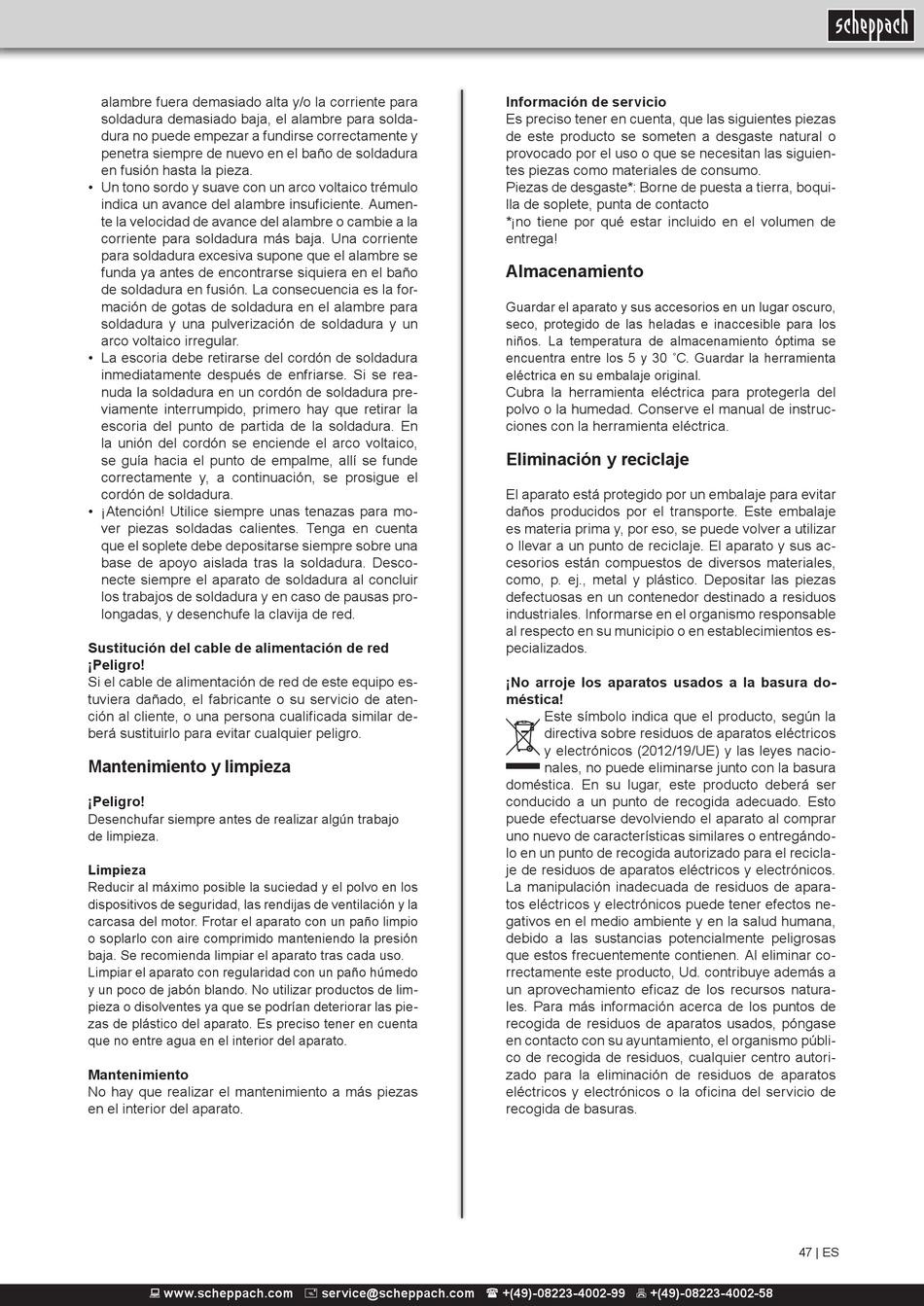 scheppach

alambre fuera demasiado alta y/o la corriente para soldadura demasiado baja, el alambre para soldadura no puede empezar a fundirse correctamente y penetra siempre de nuevo en el baño de soldadura en fusión hasta la pieza.
• Un tono sordo y suave con un arco voltaico trémulo indica un avance del alambre insuficiente. Aumente la velocidad de avance del alambre o cambie a la corriente para soldadura más baja. Una corriente para soldadura excesiva supone que el alambre se funda ya antes de encontrarse siquiera en el baño de soldadura en fusión. La consecuencia es la formación de gotas de soldadura en el alambre para soldadura y una pulverización de soldadura y un arco voltaico irregular.
• La escoria debe retirarse del cordón de soldadura inmediatamente después de enfriarse. Si se reanuda la soldadura en un cordón de soldadura previamente interrumpido, primero hay que retirar la escoria del punto de partida de la soldadura. En la unión del cordón se enciende el arco voltaico, se guía hacia el punto de empalme, allí se funde correctamente y, a continuación, se prosigue el cordón de soldadura.
• ¡Atención! Utilice siempre unas tenazas para mover piezas soldadas calientes. Tenga en cuenta que el soplete debe depositarse siempre sobre una base de apoyo aislada tras la soldadura. Desconecte siempre el aparato de soldadura al concluir los trabajos de soldadura y en caso de pausas prolongadas, y desenchufe la clavija de red.

Sustitución del cable de alimentación de red
¡Peligro!
Si el cable de alimentación de red de este equipo estuviera dañado, el fabricante o su servicio de atención al cliente, o una persona cualificada similar deberá sustituirlo para evitar cualquier peligro.

Mantenimiento y limpieza

¡Peligro!
Desenchufar siempre antes de realizar algún trabajo de limpieza.

Limpieza
Reducir al máximo posible la suciedad y el polvo en los dispositivos de seguridad, las rendijas de ventilación y la carcasa del motor. Frotar el aparato con un paño limpio o soplarlo con aire comprimido manteniendo la presión baja. Se recomienda limpiar el aparato tras cada uso. Limpiar el aparato con regularidad con un paño húmedo y un poco de jabón blando. No utilizar productos de limpieza o disolventes ya que se podrían deteriorar las piezas de plástico del aparato. Es preciso tener en cuenta que no entre agua en el interior del aparato.

Mantenimiento
No hay que realizar el mantenimiento a más piezas en el interior del aparato.

Información de servicio
Es preciso tener en cuenta, que las siguientes piezas de este producto se someten a desgaste natural o provocado por el uso o que se necesitan las siguientes piezas como materiales de consumo.
Piezas de desgaste*: Borne de puesta a tierra, boquilla de soplete, punta de contacto
*¡no tiene por qué estar incluido en el volumen de entrega!

Almacenamiento

Guardar el aparato y sus accesorios en un lugar oscuro, seco, protegido de las heladas e inaccesible para los niños. La temperatura de almacenamiento óptima se encuentra entre los 5 y 30 ˚C. Guardar la herramienta eléctrica en su embalaje original.
Cubra la herramienta eléctrica para protegerla del polvo o la humedad. Conserve el manual de instrucciones con la herramienta eléctrica.

Eliminación y reciclaje

El aparato está protegido por un embalaje para evitar daños producidos por el transporte. Este embalaje es materia prima y, por eso, se puede volver a utilizar o llevar a un punto de reciclaje. El aparato y sus accesorios están compuestos de diversos materiales, como, p. ej., metal y plástico. Depositar las piezas defectuosas en un contenedor destinado a residuos industriales. Informarse en el organismo responsable al respecto en su municipio o en establecimientos especializados.

¡No arroje los aparatos usados a la basura doméstica!
Este símbolo indica que el producto, según la directiva sobre residuos de aparatos eléctricos y electrónicos (2012/19/UE) y las leyes nacionales, no puede eliminarse junto con la basura doméstica. En su lugar, este producto deberá ser conducido a un punto de recogida adecuado. Esto puede efectuarse devolviendo el aparato al comprar uno nuevo de características similares o entregándolo en un punto de recogida autorizado para el reciclaje de residuos de aparatos eléctricos y electrónicos. La manipulación inadecuada de residuos de aparatos eléctricos y electrónicos puede tener efectos negativos en el medio ambiente y en la salud humana, debido a las sustancias potencialmente peligrosas que estos frecuentemente contienen. Al eliminar correctamente este producto, Ud. contribuye además a un aprovechamiento eficaz de los recursos naturales. Para más información acerca de los puntos de recogida de residuos de aparatos usados, póngase en contacto con su ayuntamiento, el organismo público de recogida de residuos, cualquier centro autorizado para la eliminación de residuos de aparatos eléctricos y electrónicos o la oficina del servicio de recogida de basuras.

47 | ES

www.scheppach.com service@scheppach.com +(49)-08223-4002-99 +(49)-08223-4002-58